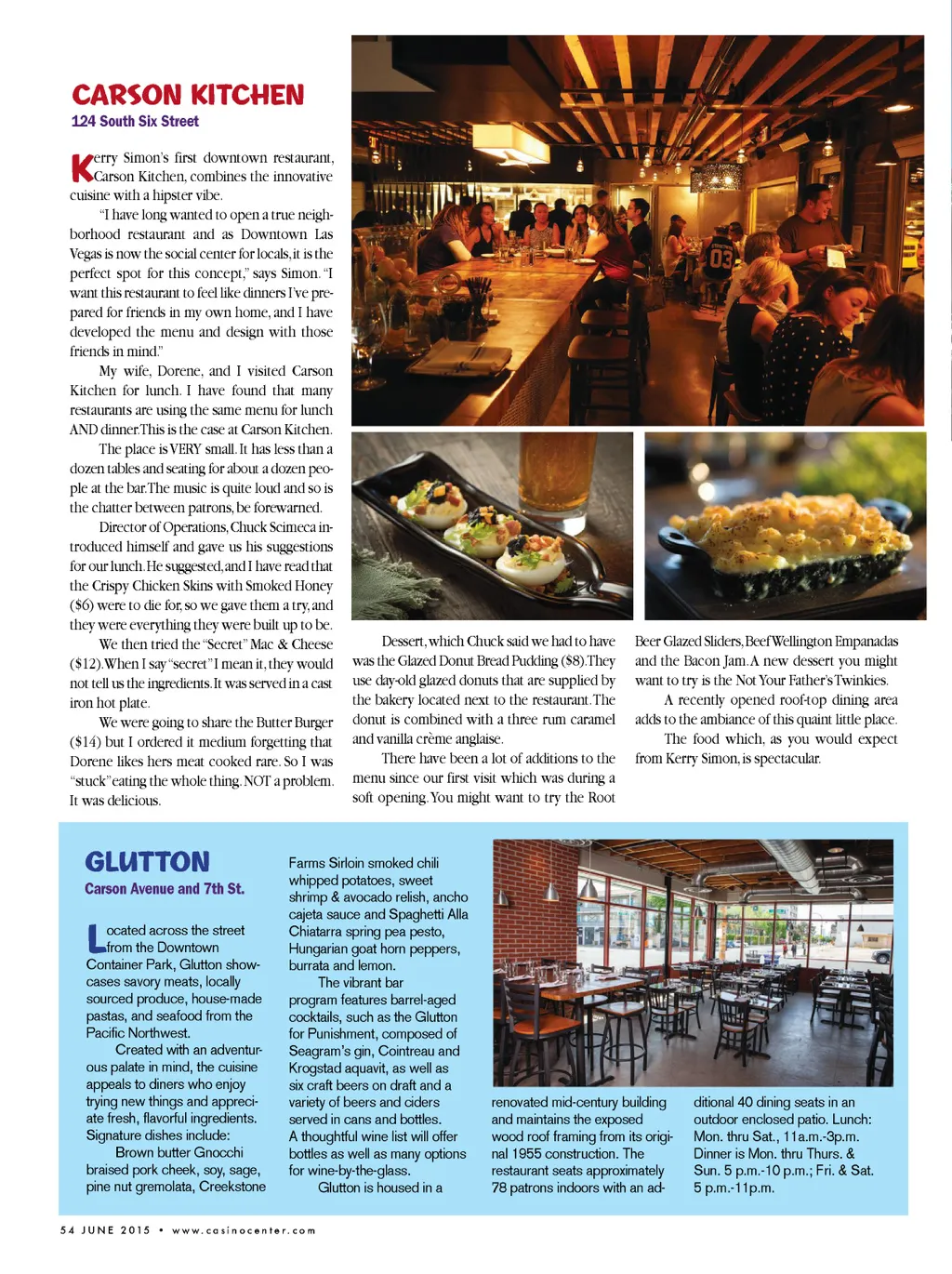 CARSON KITCHEN
124 South Six Street

Kerry Simon's first downtown restaurant, Carson Kitchen, combines the innovative cuisine with a hipster vibe.

"I have long wanted to open a true neighborhood restaurant and as Downtown Las Vegas is now the social center for locals, it is the perfect spot for this concept," says Simon. "I want this restaurant to feel like dinners I've prepared for friends in my own home, and I have developed the menu and design with those friends in mind."

My wife, Dorene, and I visited Carson Kitchen for lunch. I have found that many restaurants are using the same menu for lunch AND dinner. This is the case at Carson Kitchen.

The place is VERY small. It has less than a dozen tables and seating for about a dozen people at the bar. The music is quite loud and so is the chatter between patrons, be forewarned.

Director of Operations, Chuck Scimeca introduced himself and gave us his suggestions for our lunch. He suggested, and I have read that the Crispy Chicken Skins with Smoked Honey ($6) were to die for, so we gave them a try, and they were everything they were built up to be.

We then tried the "Secret" Mac & Cheese ($12). When I say "secret" I mean it, they would not tell us the ingredients. It was served in a cast iron hot plate.

We were going to share the Butter Burger ($14) but I ordered it medium forgetting that Dorene likes hers meat cooked rare. So I was "stuck" eating the whole thing. NOT a problem. It was delicious.

Dessert, which Chuck said we had to have was the Glazed Donut Bread Pudding ($8). They use day-old glazed donuts that are supplied by the bakery located next to the restaurant. The donut is combined with a three rum caramel and vanilla crème anglaise.

There have been a lot of additions to the menu since our first visit which was during a soft opening. You might want to try the Root Beer Glazed Sliders, Beef Wellington Empanadas and the Bacon Jam. A new dessert you might want to try is the Not Your Father's Twinkies.

A recently opened roof-top dining area adds to the ambiance of this quaint little place.

The food which, as you would expect from Kerry Simon, is spectacular.

GLUTTON
Carson Avenue and 7th St.

Located across the street from the Downtown Container Park, Glutton showcases savory meats, locally sourced produce, house-made pastas, and seafood from the Pacific Northwest.

Created with an adventurous palate in mind, the cuisine appeals to diners who enjoy trying new things and appreciate fresh, flavorful ingredients. Signature dishes include:

Brown butter Gnocchi braised pork cheek, soy, sage, pine nut gremolata, Creekstone Farms Sirloin smoked chili whipped potatoes, sweet shrimp & avocado relish, ancho cajeta sauce and Spaghetti Alla Chiatarra spring pea pesto, Hungarian goat horn peppers, burrata and lemon.

The vibrant bar program features barrel-aged cocktails, such as the Glutton for Punishment, composed of Seagram's gin, Cointreau and Krogstad aquavit, as well as six craft beers on draft and a variety of beers and ciders served in cans and bottles. A thoughtful wine list will offer bottles as well as many options for wine-by-the-glass.

Glutton is housed in a renovated mid-century building and maintains the exposed wood roof framing from its original 1955 construction. The restaurant seats approximately 78 patrons indoors with an additional 40 dining seats in an outdoor enclosed patio. Lunch: Mon. thru Sat., 11a.m.-3p.m. Dinner is Mon. thru Thurs. & Sun. 5 p.m.-10 p.m.; Fri. & Sat. 5 p.m.-11p.m.

54 JUNE 2015 • www.casinocenter.com